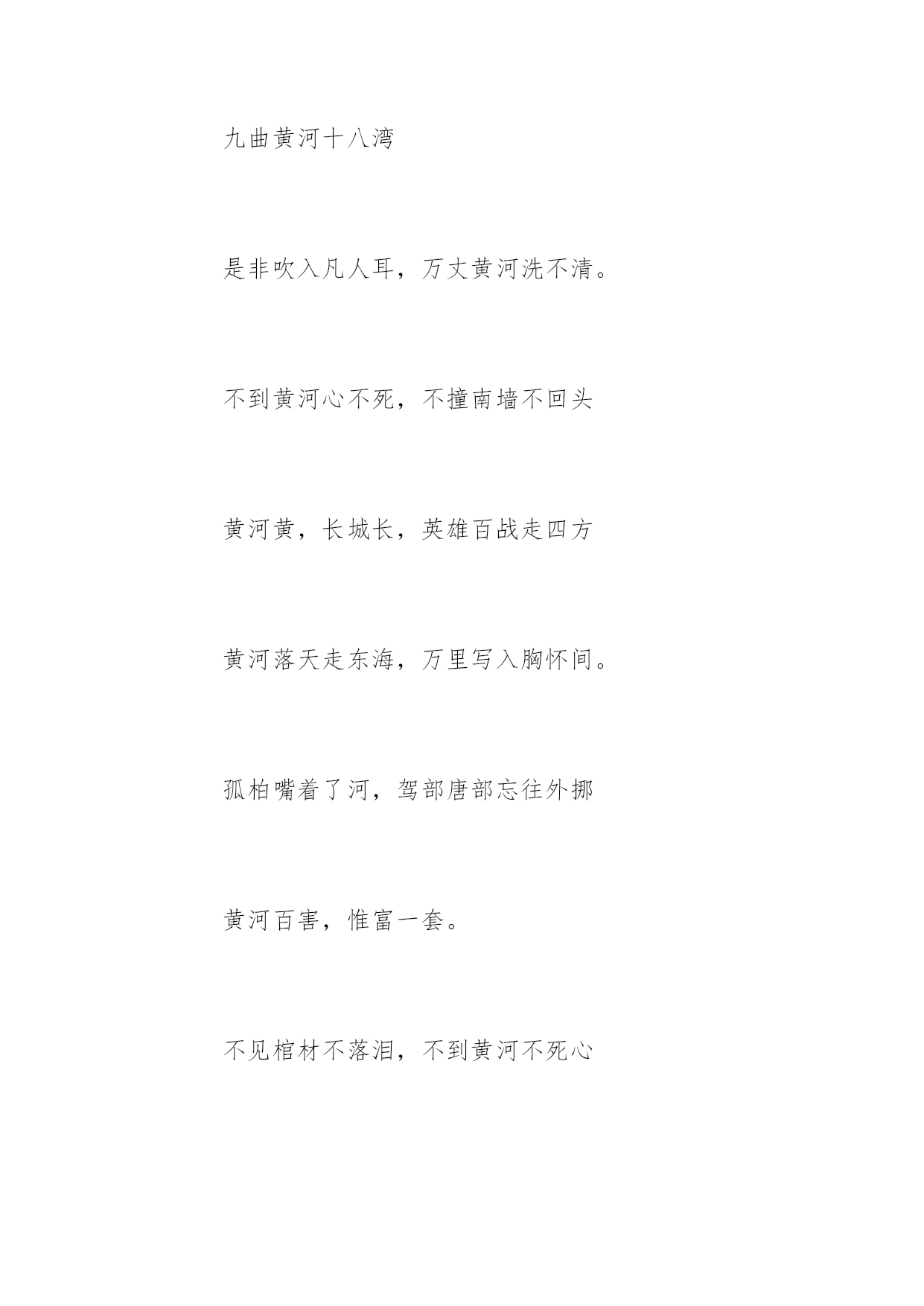 九曲黄河十八湾

是非吹入凡人耳，万丈黄河洗不清。

不到黄河心不死，不撞南墙不回头

黄河黄，长城长，英雄百战走四方

黄河落天走东海，万里写入胸怀间。

孤柏嘴着了河，驾部唐部忘往外挪

黄河百害，惟富一套。

不见棺材不落泪，不到黄河不死心